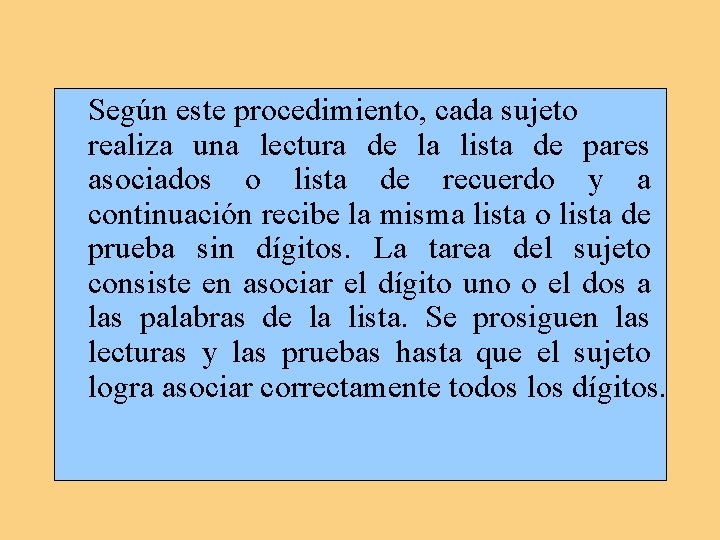 Según este procedimiento, cada sujeto realiza una lectura de la lista de pares asociados o lista de recuerdo y a continuación recibe la misma lista o lista de prueba sin dígitos. La tarea del sujeto consiste en asociar el dígito uno o el dos a las palabras de la lista. Se prosiguen las lecturas y las pruebas hasta que el sujeto logra asociar correctamente todos los dígitos.